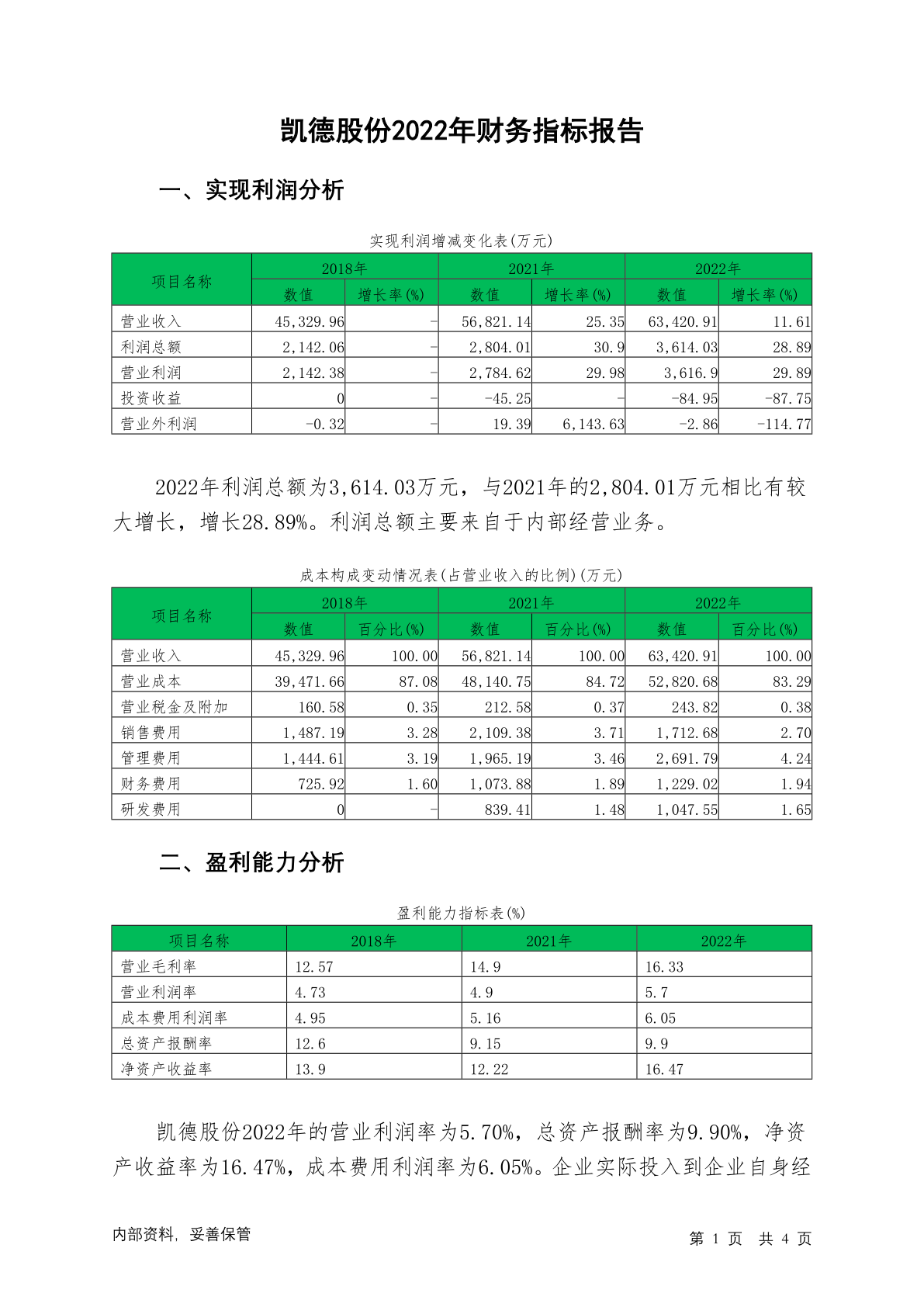 凯德股份2022年财务指标报告

一、实现利润分析

实现利润增减变化表(万元)

| 项目名称 | 2018年 数值 | 2018年 增长率(%) | 2021年 数值 | 2021年 增长率(%) | 2022年 数值 | 2022年 增长率(%) |
|---|---|---|---|---|---|---|
| 营业收入 | 45,329.96 | - | 56,821.14 | 25.35 | 63,420.91 | 11.61 |
| 利润总额 | 2,142.06 | - | 2,804.01 | 30.9 | 3,614.03 | 28.89 |
| 营业利润 | 2,142.38 | - | 2,784.62 | 29.98 | 3,616.9 | 29.89 |
| 投资收益 | 0 | - | -45.25 | - | -84.95 | -87.75 |
| 营业外利润 | -0.32 | - | 19.39 | 6,143.63 | -2.86 | -114.77 |

2022年利润总额为3,614.03万元，与2021年的2,804.01万元相比有较大增长，增长28.89%。利润总额主要来自于内部经营业务。

成本构成变动情况表(占营业收入的比例)(万元)

| 项目名称 | 2018年 数值 | 2018年 百分比(%) | 2021年 数值 | 2021年 百分比(%) | 2022年 数值 | 2022年 百分比(%) |
|---|---|---|---|---|---|---|
| 营业收入 | 45,329.96 | 100.00 | 56,821.14 | 100.00 | 63,420.91 | 100.00 |
| 营业成本 | 39,471.66 | 87.08 | 48,140.75 | 84.72 | 52,820.68 | 83.29 |
| 营业税金及附加 | 160.58 | 0.35 | 212.58 | 0.37 | 243.82 | 0.38 |
| 销售费用 | 1,487.19 | 3.28 | 2,109.38 | 3.71 | 1,712.68 | 2.70 |
| 管理费用 | 1,444.61 | 3.19 | 1,965.19 | 3.46 | 2,691.79 | 4.24 |
| 财务费用 | 725.92 | 1.60 | 1,073.88 | 1.89 | 1,229.02 | 1.94 |
| 研发费用 | 0 | - | 839.41 | 1.48 | 1,047.55 | 1.65 |

二、盈利能力分析

盈利能力指标表(%)

| 项目名称 | 2018年 | 2021年 | 2022年 |
|---|---|---|---|
| 营业毛利率 | 12.57 | 14.9 | 16.33 |
| 营业利润率 | 4.73 | 4.9 | 5.7 |
| 成本费用利润率 | 4.95 | 5.16 | 6.05 |
| 总资产报酬率 | 12.6 | 9.15 | 9.9 |
| 净资产收益率 | 13.9 | 12.22 | 16.47 |

凯德股份2022年的营业利润率为5.70%，总资产报酬率为9.90%，净资产收益率为16.47%，成本费用利润率为6.05%。企业实际投入到企业自身经

内部资料，妥善保管

第 1 页 共 4 页